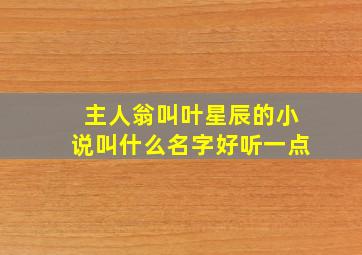 主人翁叫叶星辰的小说叫什么名字好听一点